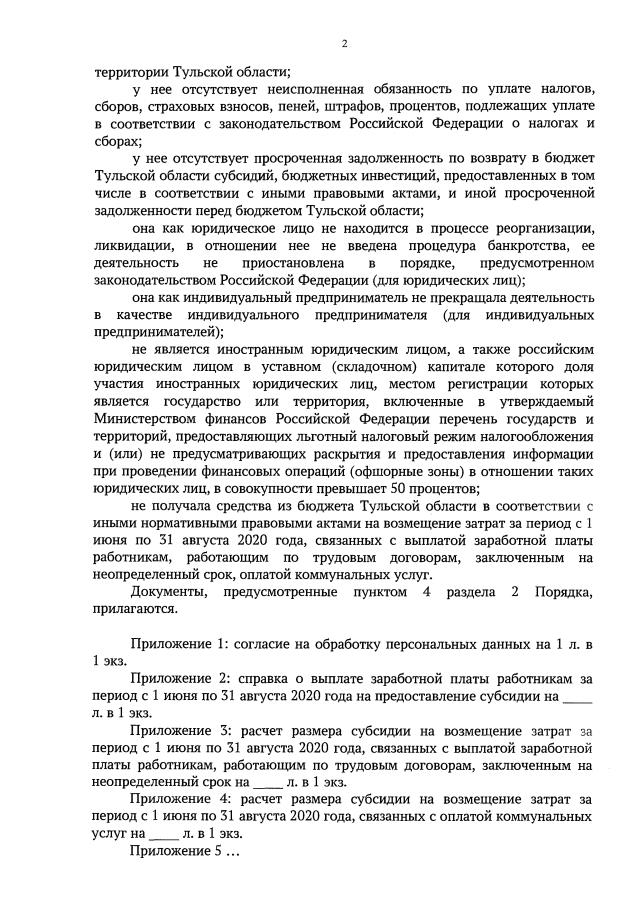 2

территории Тульской области;

у нее отсутствует неисполненная обязанность по уплате налогов, сборов, страховых взносов, пеней, штрафов, процентов, подлежащих уплате в соответствии с законодательством Российской Федерации о налогах и сборах;

у нее отсутствует просроченная задолженность по возврату в бюджет Тульской области субсидий, бюджетных инвестиций, предоставленных в том числе в соответствии с иными правовыми актами, и иной просроченной задолженности перед бюджетом Тульской области;

она как юридическое лицо не находится в процессе реорганизации, ликвидации, в отношении нее не введена процедура банкротства, ее деятельность не приостановлена в порядке, предусмотренном законодательством Российской Федерации (для юридических лиц);

она как индивидуальный предприниматель не прекращала деятельность в качестве индивидуального предпринимателя (для индивидуальных предпринимателей);

не является иностранным юридическим лицом, а также российским юридическим лицом в уставном (складочном) капитале которого доля участия иностранных юридических лиц, местом регистрации которых является государство или территория, включенные в утверждаемый Министерством финансов Российской Федерации перечень государств и территорий, предоставляющих льготный налоговый режим налогообложения и (или) не предусматривающих раскрытия и предоставления информации при проведении финансовых операций (офшорные зоны) в отношении таких юридических лиц, в совокупности превышает 50 процентов;

не получала средства из бюджета Тульской области в соответствии с иными нормативными правовыми актами на возмещение затрат за период с 1 июня по 31 августа 2020 года, связанных с выплатой заработной платы работникам, работающим по трудовым договорам, заключенным на неопределенный срок, оплатой коммунальных услуг.

Документы, предусмотренные пунктом 4 раздела 2 Порядка, прилагаются.

Приложение 1: согласие на обработку персональных данных на 1 л. в 1 экз.

Приложение 2: справка о выплате заработной платы работникам за период с 1 июня по 31 августа 2020 года на предоставление субсидии на ____ л. в 1 экз.

Приложение 3: расчет размера субсидии на возмещение затрат за период с 1 июня по 31 августа 2020 года, связанных с выплатой заработной платы работникам, работающим по трудовым договорам, заключенным на неопределенный срок на ____ л. в 1 экз.

Приложение 4: расчет размера субсидии на возмещение затрат за период с 1 июня по 31 августа 2020 года, связанных с оплатой коммунальных услуг на ____ л. в 1 экз.

Приложение 5 …